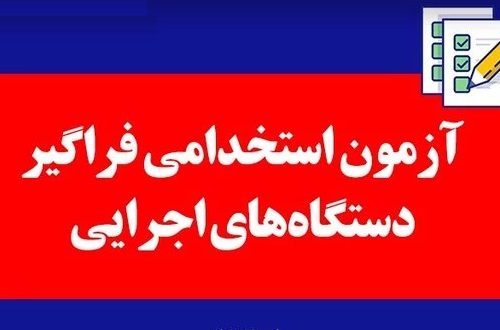 آزمون استخدامی فراگیر
دستگاه‌های اجرایی